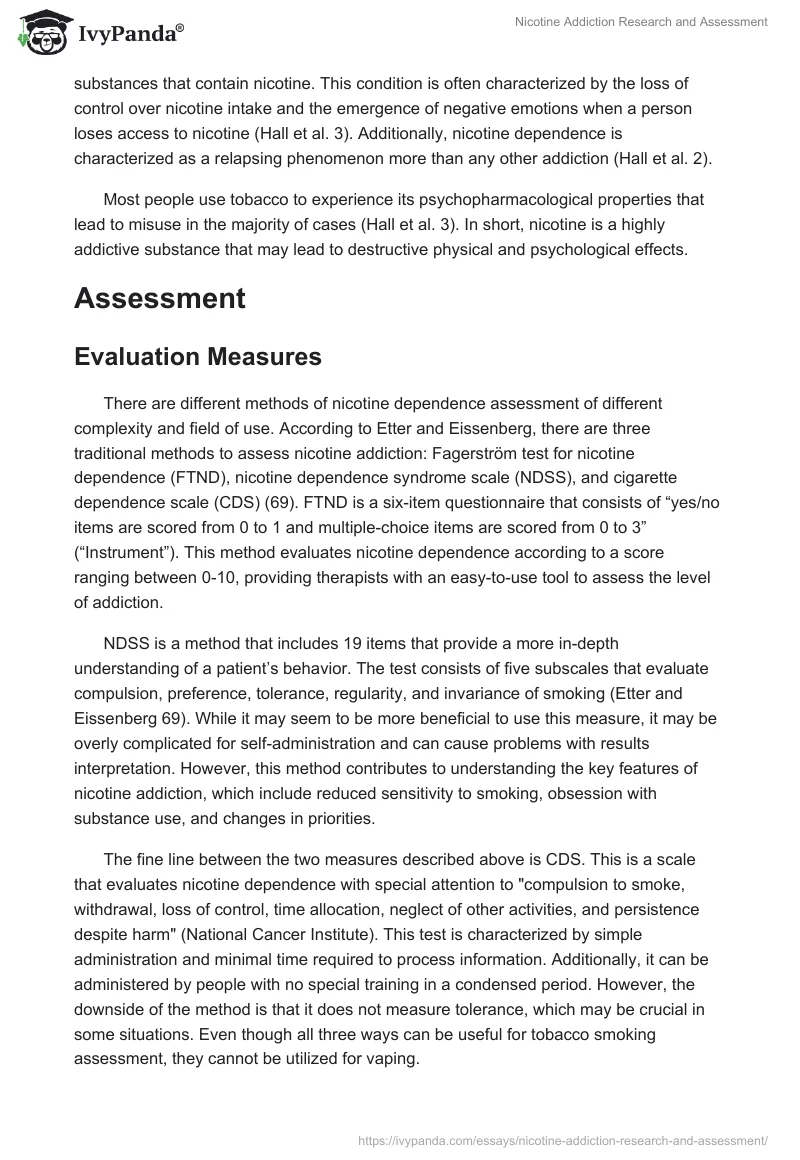 IvyPanda®

Nicotine Addiction Research and Assessment

substances that contain nicotine. This condition is often characterized by the loss of control over nicotine intake and the emergence of negative emotions when a person loses access to nicotine (Hall et al. 3). Additionally, nicotine dependence is characterized as a relapsing phenomenon more than any other addiction (Hall et al. 2).

Most people use tobacco to experience its psychopharmacological properties that lead to misuse in the majority of cases (Hall et al. 3). In short, nicotine is a highly addictive substance that may lead to destructive physical and psychological effects.

Assessment

Evaluation Measures

There are different methods of nicotine dependence assessment of different complexity and field of use. According to Etter and Eissenberg, there are three traditional methods to assess nicotine addiction: Fagerström test for nicotine dependence (FTND), nicotine dependence syndrome scale (NDSS), and cigarette dependence scale (CDS) (69). FTND is a six-item questionnaire that consists of “yes/no items are scored from 0 to 1 and multiple-choice items are scored from 0 to 3” (“Instrument”). This method evaluates nicotine dependence according to a score ranging between 0-10, providing therapists with an easy-to-use tool to assess the level of addiction.

NDSS is a method that includes 19 items that provide a more in-depth understanding of a patient’s behavior. The test consists of five subscales that evaluate compulsion, preference, tolerance, regularity, and invariance of smoking (Etter and Eissenberg 69). While it may seem to be more beneficial to use this measure, it may be overly complicated for self-administration and can cause problems with results interpretation. However, this method contributes to understanding the key features of nicotine addiction, which include reduced sensitivity to smoking, obsession with substance use, and changes in priorities.

The fine line between the two measures described above is CDS. This is a scale that evaluates nicotine dependence with special attention to "compulsion to smoke, withdrawal, loss of control, time allocation, neglect of other activities, and persistence despite harm" (National Cancer Institute). This test is characterized by simple administration and minimal time required to process information. Additionally, it can be administered by people with no special training in a condensed period. However, the downside of the method is that it does not measure tolerance, which may be crucial in some situations. Even though all three ways can be useful for tobacco smoking assessment, they cannot be utilized for vaping.

https://ivypanda.com/essays/nicotine-addiction-research-and-assessment/